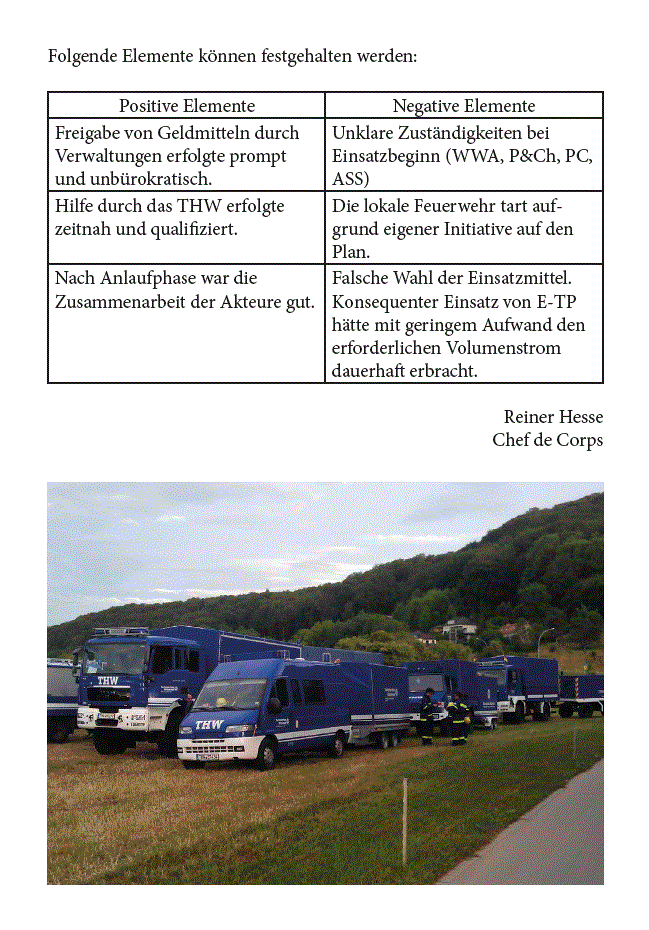 Folgende Elemente können festgehalten werden:

| Positive Elemente | Negative Elemente |
|---|---|
| Freigabe von Geldmitteln durch Verwaltungen erfolgte prompt und unbürokratisch. | Unklare Zuständigkeiten bei Einsatzbeginn (WWA, P&Ch, PC, ASS) |
| Hilfe durch das THW erfolgte zeitnah und qualifiziert. | Die lokale Feuerwehr tart aufgrund eigener Initiative auf den Plan. |
| Nach Anlaufphase war die Zusammenarbeit der Akteure gut. | Falsche Wahl der Einsatzmittel. Konsequenter Einsatz von E-TP hätte mit geringem Aufwand den erforderlichen Volumenstrom dauerhaft erbracht. |

Reiner Hesse
Chef de Corps

THW
THW